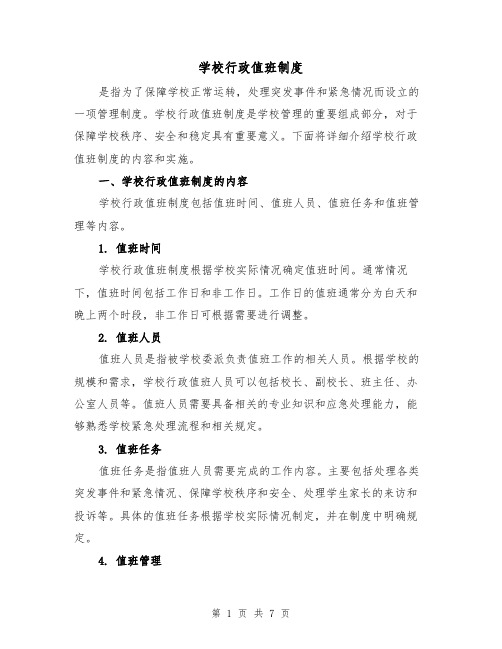 学校行政值班制度

是指为了保障学校正常运转，处理突发事件和紧急情况而设立的一项管理制度。学校行政值班制度是学校管理的重要组成部分，对于保障学校秩序、安全和稳定具有重要意义。下面将详细介绍学校行政值班制度的内容和实施。

一、学校行政值班制度的内容

学校行政值班制度包括值班时间、值班人员、值班任务和值班管理等内容。

1. 值班时间

学校行政值班制度根据学校实际情况确定值班时间。通常情况下，值班时间包括工作日和非工作日。工作日的值班通常分为白天和晚上两个时段，非工作日可根据需要进行调整。

2. 值班人员

值班人员是指被学校委派负责值班工作的相关人员。根据学校的规模和需求，学校行政值班人员可以包括校长、副校长、班主任、办公室人员等。值班人员需要具备相关的专业知识和应急处理能力，能够熟悉学校紧急处理流程和相关规定。

3. 值班任务

值班任务是指值班人员需要完成的工作内容。主要包括处理各类突发事件和紧急情况、保障学校秩序和安全、处理学生家长的来访和投诉等。具体的值班任务根据学校实际情况制定，并在制度中明确规定。

4. 值班管理

第 1 页 共 7 页